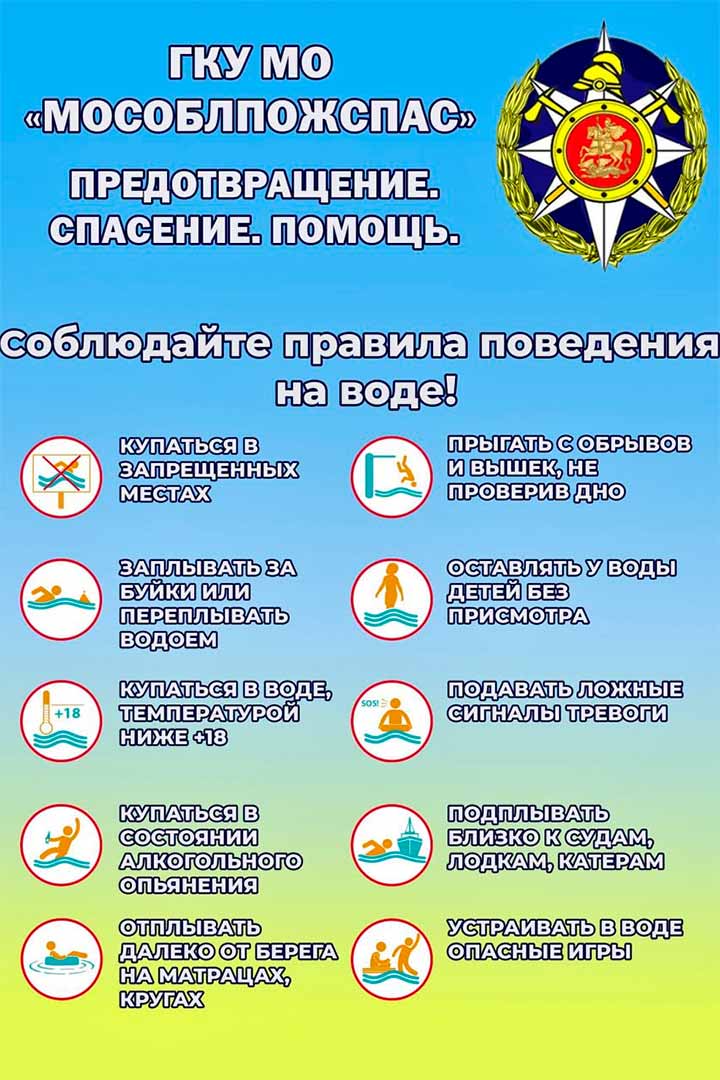 ГКУ МО «МОСОБЛПОЖСПАС»

ПРЕДОТВРАЩЕНИЕ. СПАСЕНИЕ. ПОМОЩЬ.

Соблюдайте правила поведения на воде!

КУПАТЬСЯ В ЗАПРЕЩЕННЫХ МЕСТАХ

ЗАПЛЫВАТЬ ЗА БУЙКИ ИЛИ ПЕРЕПЛЫВАТЬ ВОДОЕМ

+18

КУПАТЬСЯ В ВОДЕ, ТЕМПЕРАТУРОЙ НИЖЕ +18

КУПАТЬСЯ В СОСТОЯНИИ АЛКОГОЛЬНОГО ОПЬЯНЕНИЯ

ОТПЛЫВАТЬ ДАЛЕКО ОТ БЕРЕГА НА МАТРАЦАХ, КРУГАХ

ПРЫГАТЬ С ОБРЫВОВ И ВЫШЕК, НЕ ПРОВЕРИВ ДНО

ОСТАВЛЯТЬ У ВОДЫ ДЕТЕЙ БЕЗ ПРИСМОТРА

SOS!

ПОДАВАТЬ ЛОЖНЫЕ СИГНАЛЫ ТРЕВОГИ

ПОДПЛЫВАТЬ БЛИЗКО К СУДАМ, ЛОДКАМ, КАТЕРАМ

УСТРАИВАТЬ В ВОДЕ ОПАСНЫЕ ИГРЫ